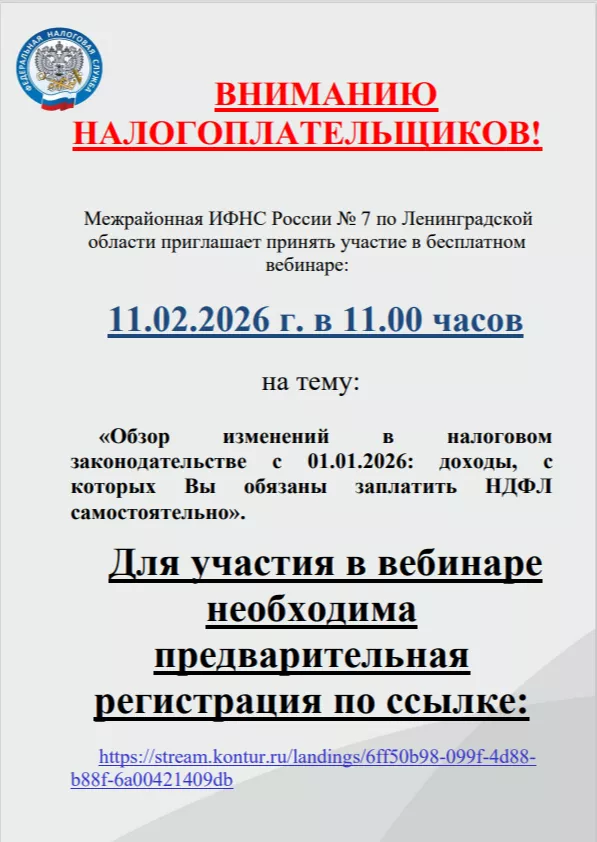 ФЕДЕРАЛЬНАЯ НАЛОГОВАЯ СЛУЖБА

ВНИМАНИЮ НАЛОГОПЛАТЕЛЬЩИКОВ!

Межрайонная ИФНС России № 7 по Ленинградской области приглашает принять участие в бесплатном вебинаре:

11.02.2026 г. в 11.00 часов

на тему:

«Обзор изменений в налоговом законодательстве с 01.01.2026: доходы, с которых Вы обязаны заплатить НДФЛ самостоятельно».

Для участия в вебинаре необходима предварительная регистрация по ссылке:

https://stream.kontur.ru/landings/6ff50b98-099f-4d88-b88f-6a00421409db